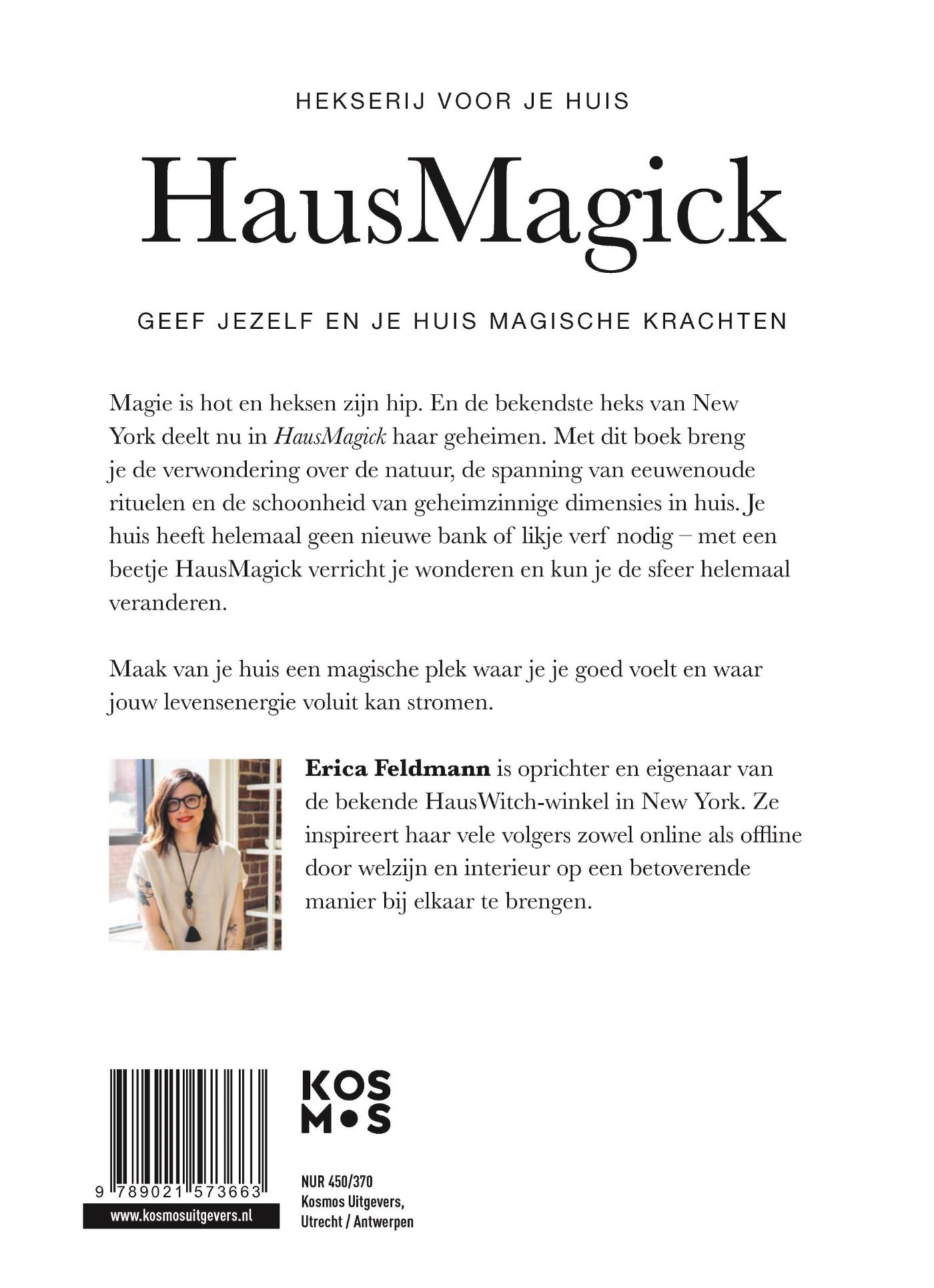 HEKSERIJ VOOR JE HUIS

HausMagick

GEEF JEZELF EN JE HUIS MAGISCHE KRACHTEN

Magie is hot en heksen zijn hip. En de bekendste heks van New York deelt nu in HausMagick haar geheimen. Met dit boek breng je de verwondering over de natuur, de spanning van eeuwenoude rituelen en de schoonheid van geheimzinnige dimensies in huis. Je huis heeft helemaal geen nieuwe bank of likje verf nodig – met een beetje HausMagick verricht je wonderen en kun je de sfeer helemaal veranderen.

Maak van je huis een magische plek waar je je goed voelt en waar jouw levensenergie voluit kan stromen.

Erica Feldmann is oprichter en eigenaar van de bekende HausWitch-winkel in New York. Ze inspireert haar vele volgers zowel online als offline door welzijn en interieur op een betoverende manier bij elkaar te brengen.

9 789021 573663

www.kosmosuitgevers.nl

KOS
M•S

NUR 450/370
Kosmos Uitgevers,
Utrecht / Antwerpen